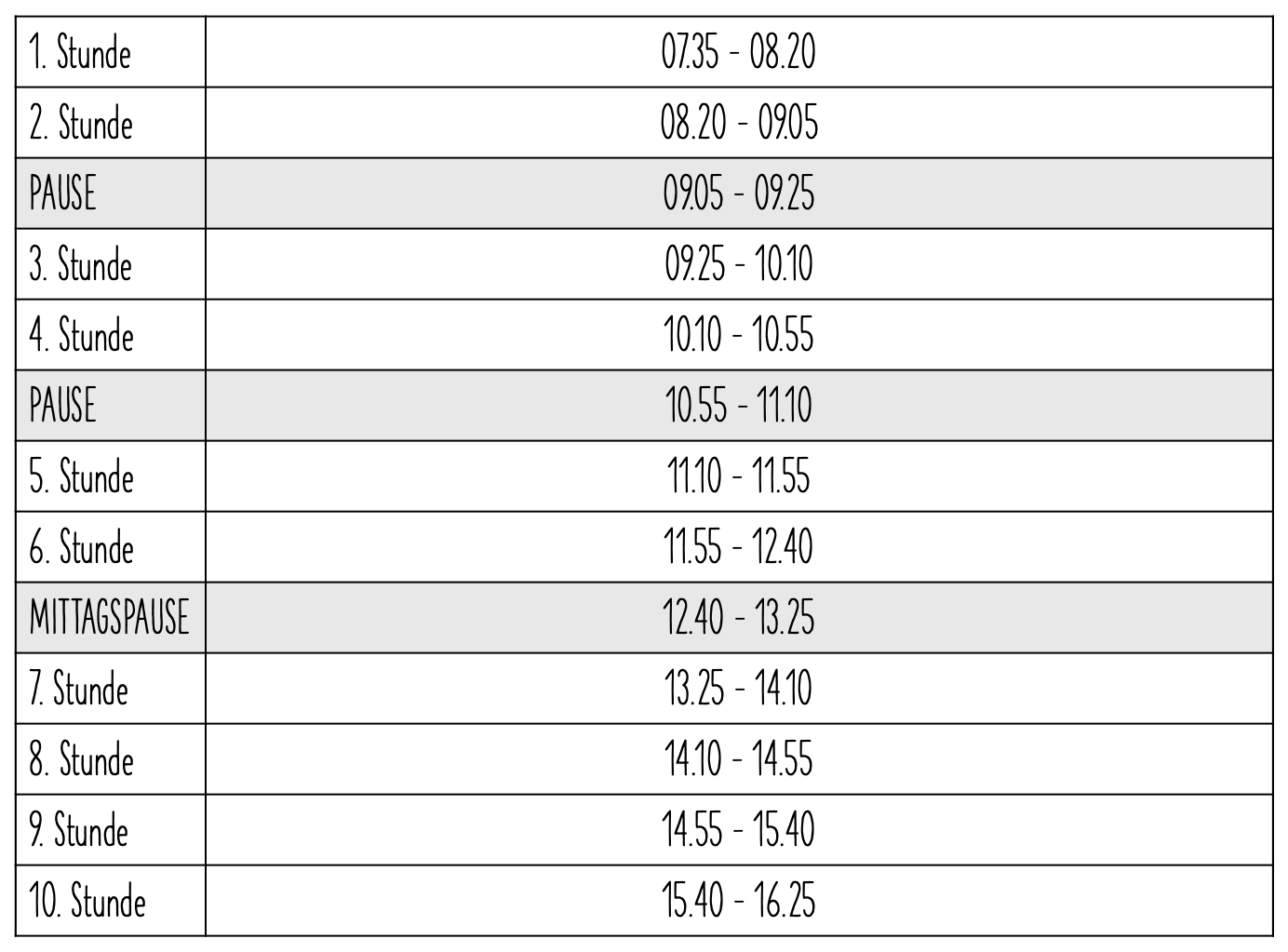 | 1. Stunde | 07.35 - 08.20 |
|---|---|
| 2. Stunde | 08.20 - 09.05 |
| PAUSE | 09.05 - 09.25 |
| 3. Stunde | 09.25 - 10.10 |
| 4. Stunde | 10.10 - 10.55 |
| PAUSE | 10.55 - 11.10 |
| 5. Stunde | 11.10 - 11.55 |
| 6. Stunde | 11.55 - 12.40 |
| MITTAGSPAUSE | 12.40 - 13.25 |
| 7. Stunde | 13.25 - 14.10 |
| 8. Stunde | 14.10 - 14.55 |
| 9. Stunde | 14.55 - 15.40 |
| 10. Stunde | 15.40 - 16.25 |